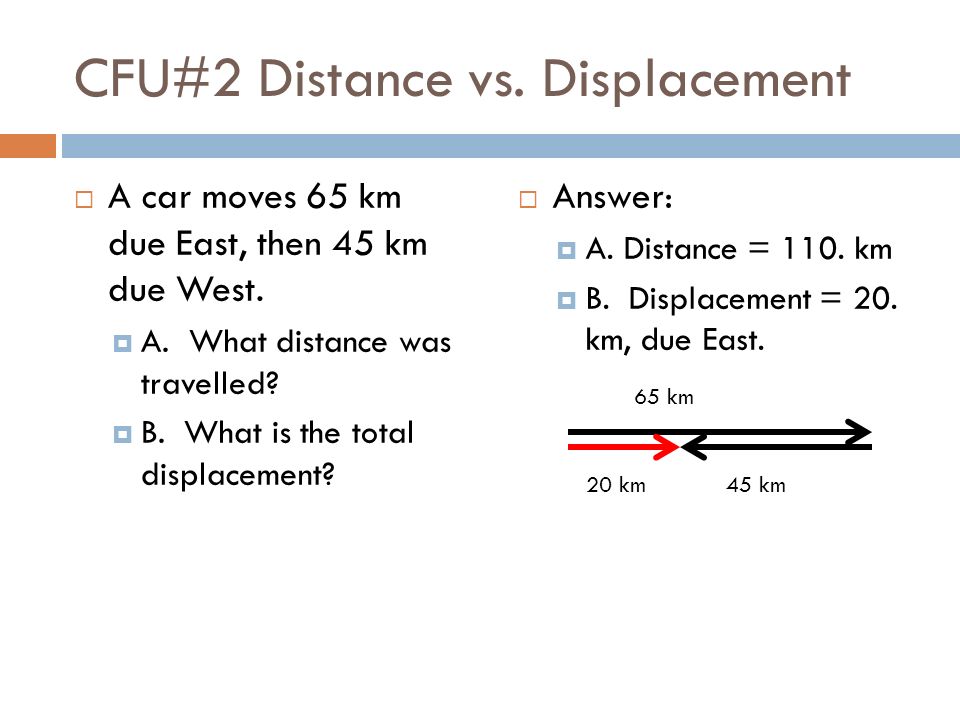 CFU#2 Distance vs. Displacement

A car moves 65 km due East, then 45 km due West.

A. What distance was travelled?

B. What is the total displacement?

Answer:

A. Distance = 110. km

B. Displacement = 20. km, due East.

65 km

20 km

45 km